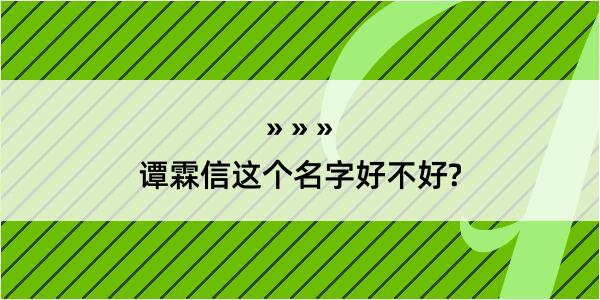 » » »
谭霖信这个名字好不好?